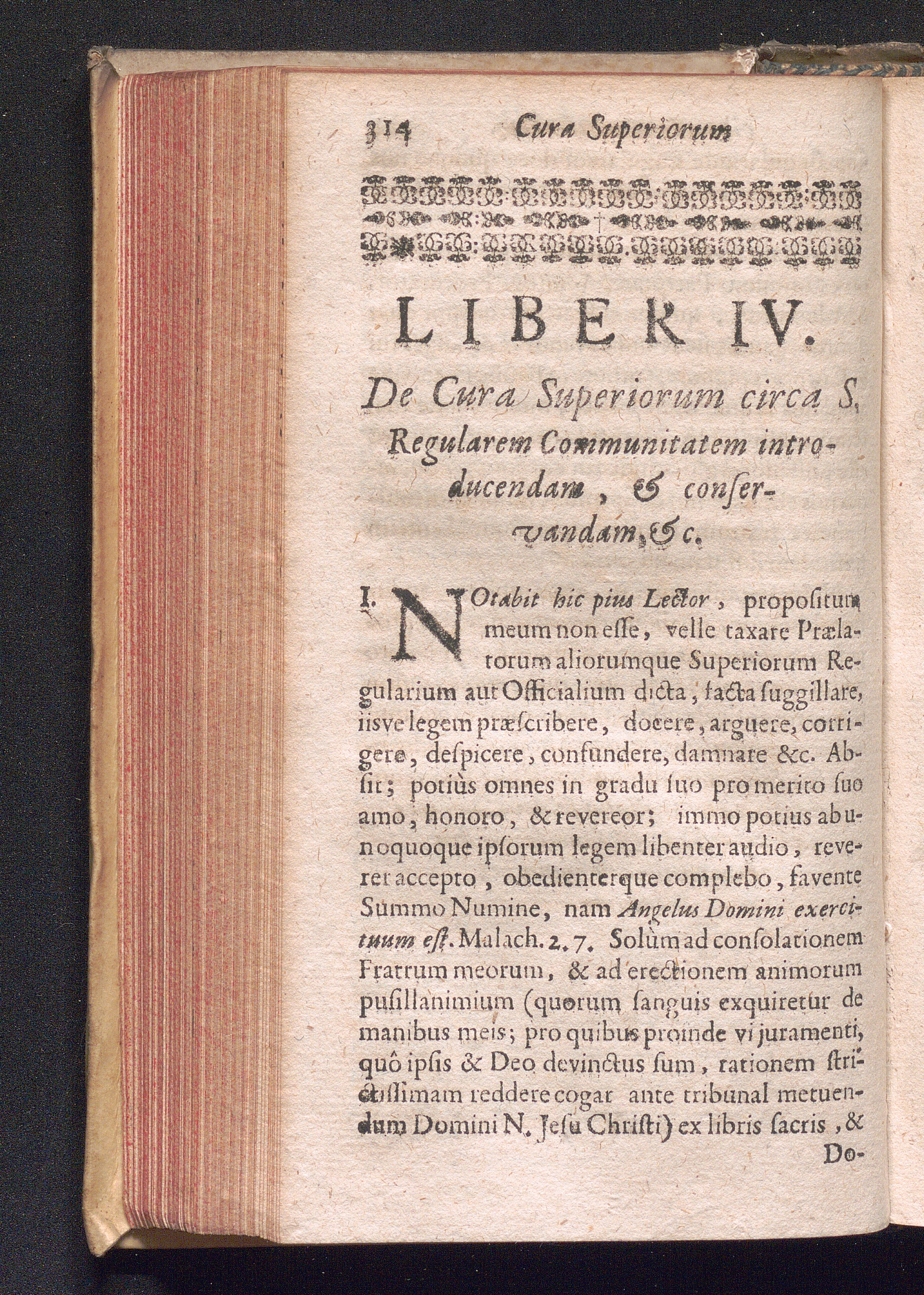 314 Cura Superiorum

LIBER IV.

De Cura Superiorum circa S. Regularem Communitatem introducendam, & conservandam, &c.

I. NOtabit hic pius Lector, propositum meum non esse, velle taxare Prælatorum aliorumque Superiorum Regularium aut Officialium dicta, facta suggillare, iisve legem præscribere, docere, arguere, corrigere, despicere, confundere, damnare &c. Absit; potiùs omnes in gradu suo pro merito suo amo, honoro, & revereor; immo potius ab unoquoque ipsorum legem libenter audio, reverer accepto, obedienterque complebo, favente Summo Numine, nam Angelus Domini exercituum est. Malach. 2. 7. Solùm ad consolationem Fratrum meorum, & ad erectionem animorum pusillanimium (quorum sanguis exquiretur de manibus meis; pro quibus proinde vi juramenti, quô ipsis & Deo devinctus sum, rationem strictissimam reddere cogar ante tribunal metuendum Domini N. Jesu Christi) ex libris sacris, & Do-